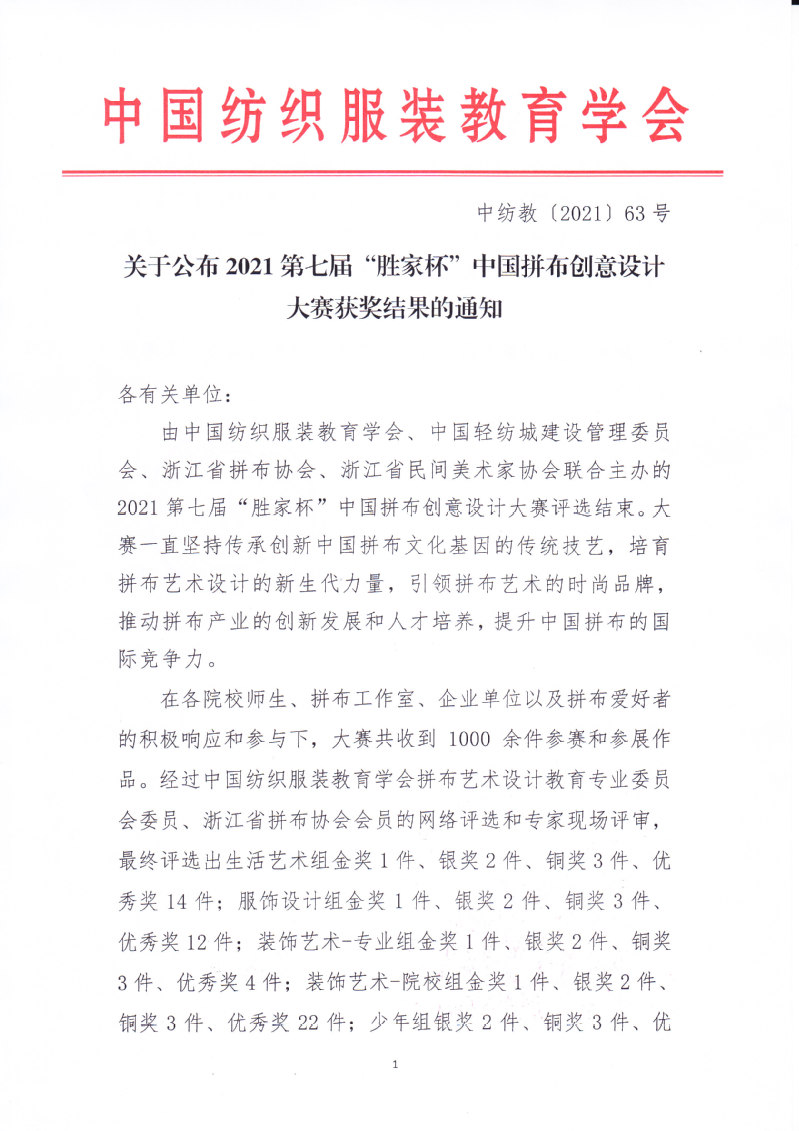 中国纺织服装教育学会

中纺教〔2021〕63号

关于公布2021第七届“胜家杯”中国拼布创意设计大赛获奖结果的通知

各有关单位：

由中国纺织服装教育学会、中国轻纺城建设管理委员会、浙江省拼布协会、浙江省民间美术家协会联合主办的2021第七届“胜家杯”中国拼布创意设计大赛评选结束。大赛一直坚持传承创新中国拼布文化基因的传统技艺，培育拼布艺术设计的新生代力量，引领拼布艺术的时尚品牌，推动拼布产业的创新发展和人才培养，提升中国拼布的国际竞争力。

在各院校师生、拼布工作室、企业单位以及拼布爱好者的积极响应和参与下，大赛共收到1000余件参赛和参展作品。经过中国纺织服装教育学会拼布艺术设计教育专业委员会委员、浙江省拼布协会会员的网络评选和专家现场评审，最终评选出生活艺术组金奖1件、银奖2件、铜奖3件、优秀奖14件；服饰设计组金奖1件、银奖2件、铜奖3件、优秀奖12件；装饰艺术-专业组金奖1件、银奖2件、铜奖3件、优秀奖4件；装饰艺术-院校组金奖1件、银奖2件、铜奖3件、优秀奖22件；少年组银奖2件、铜奖3件、优

1